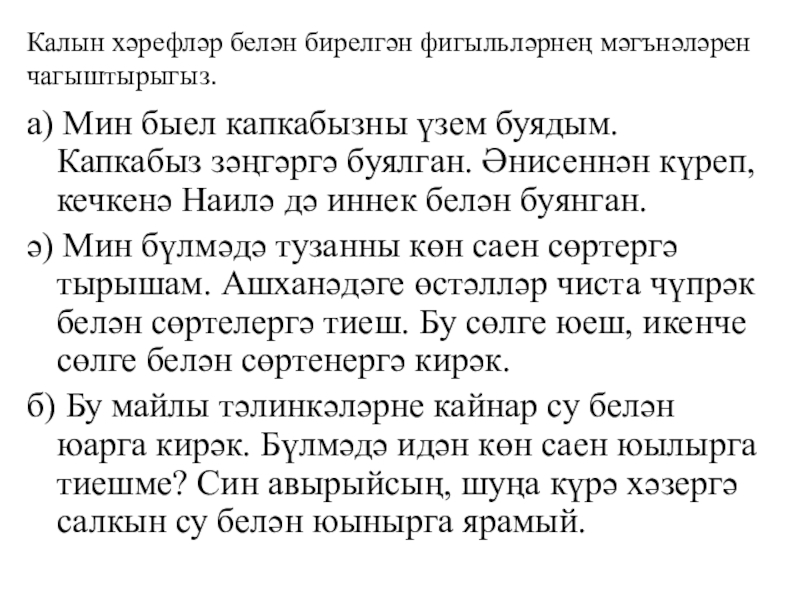 Калын хәрефләр белән бирелгән фигыльләрнең мәгънәләрен чагыштырыгыз.

а) Мин быел капкабызны үзем буядым. Капкабыз зәңгәргә буялган. Әнисеннән күреп, кечкенә Наилә дә иннек белән буянган.

ә) Мин бүлмәдә тузанны көн саен сөртергә тырышам. Ашханәдәге өстәлләр чиста чүпрәк белән сөртелергә тиеш. Бу сөлге юеш, икенче сөлге белән сөртенергә кирәк.

б) Бу майлы тәлинкәләрне кайнар су белән юарга кирәк. Бүлмәдә идән көн саен юылырга тиешме? Син авырыйсың, шуңа күрә хәзергә салкын су белән юынырга ярамый.